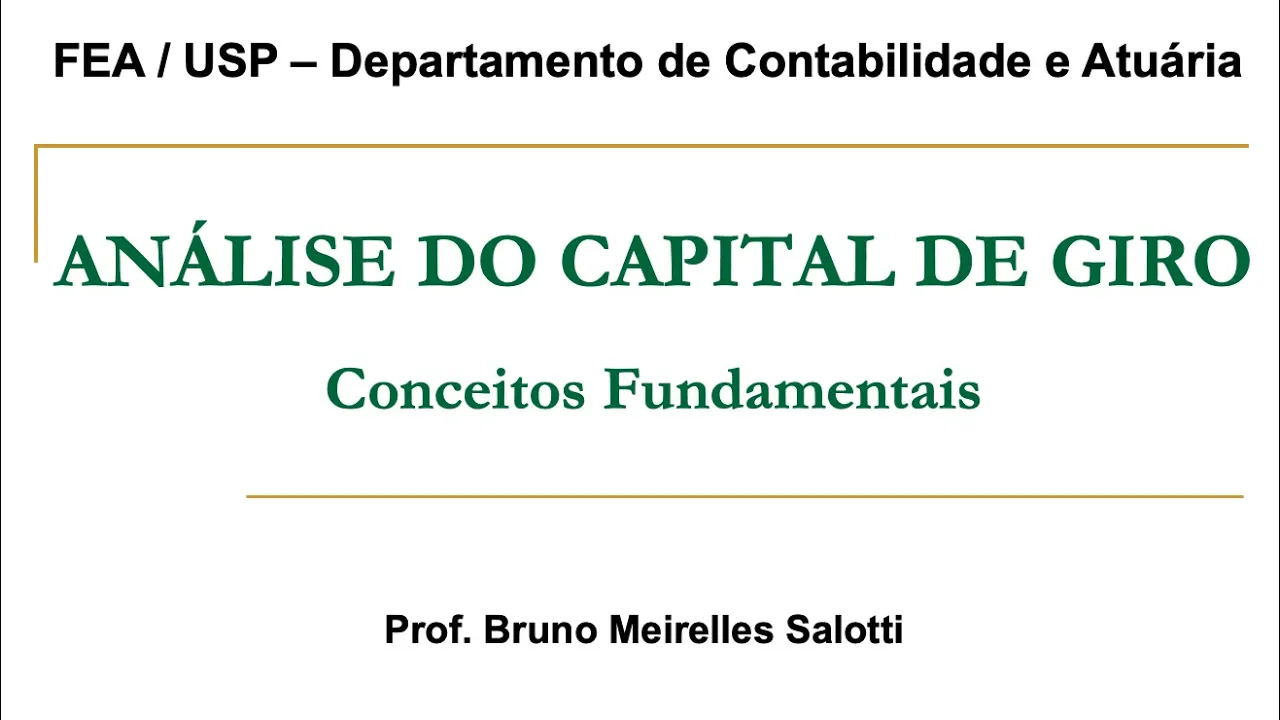 FEA / USP – Departamento de Contabilidade e Atuária

ANÁLISE DO CAPITAL DE GIRO

Conceitos Fundamentais

Prof. Bruno Meirelles Salotti